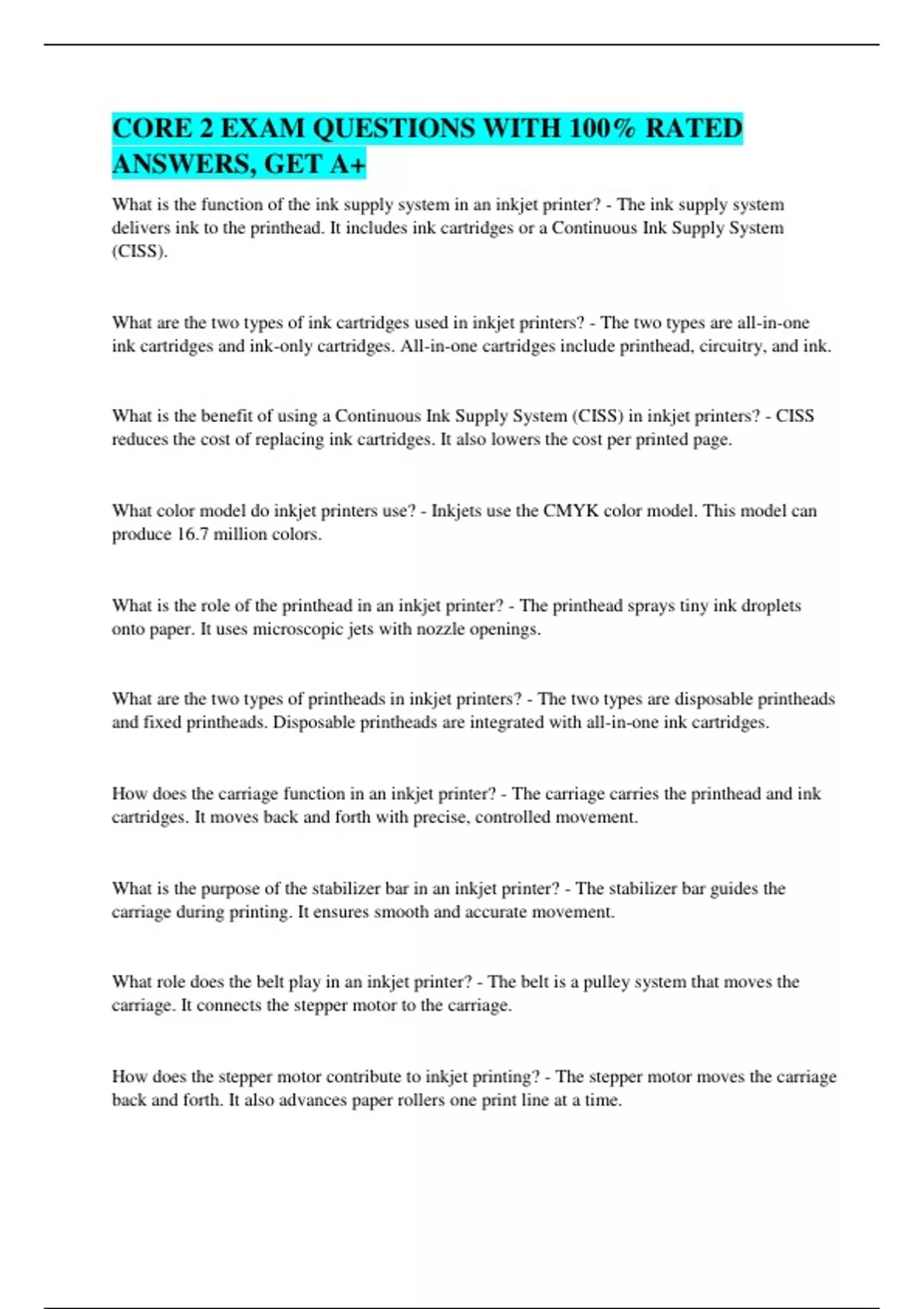 CORE 2 EXAM QUESTIONS WITH 100% RATED ANSWERS, GET A+

What is the function of the ink supply system in an inkjet printer? - The ink supply system delivers ink to the printhead. It includes ink cartridges or a Continuous Ink Supply System (CISS).

What are the two types of ink cartridges used in inkjet printers? - The two types are all-in-one ink cartridges and ink-only cartridges. All-in-one cartridges include printhead, circuitry, and ink.

What is the benefit of using a Continuous Ink Supply System (CISS) in inkjet printers? - CISS reduces the cost of replacing ink cartridges. It also lowers the cost per printed page.

What color model do inkjet printers use? - Inkjets use the CMYK color model. This model can produce 16.7 million colors.

What is the role of the printhead in an inkjet printer? - The printhead sprays tiny ink droplets onto paper. It uses microscopic jets with nozzle openings.

What are the two types of printheads in inkjet printers? - The two types are disposable printheads and fixed printheads. Disposable printheads are integrated with all-in-one ink cartridges.

How does the carriage function in an inkjet printer? - The carriage carries the printhead and ink cartridges. It moves back and forth with precise, controlled movement.

What is the purpose of the stabilizer bar in an inkjet printer? - The stabilizer bar guides the carriage during printing. It ensures smooth and accurate movement.

What role does the belt play in an inkjet printer? - The belt is a pulley system that moves the carriage. It connects the stepper motor to the carriage.

How does the stepper motor contribute to inkjet printing? - The stepper motor moves the carriage back and forth. It also advances paper rollers one print line at a time.